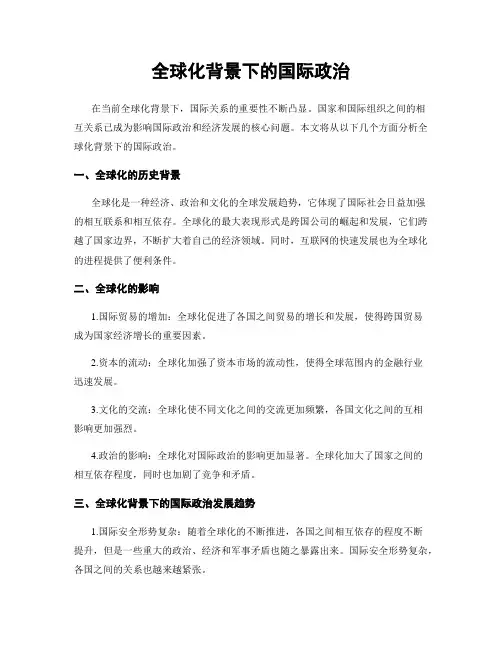 全球化背景下的国际政治

在当前全球化背景下，国际关系的重要性不断凸显。国家和国际组织之间的相互关系已成为影响国际政治和经济发展的核心问题。本文将从以下几个方面分析全球化背景下的国际政治。

一、全球化的历史背景

全球化是一种经济、政治和文化的全球发展趋势，它体现了国际社会日益加强的相互联系和相互依存。全球化的最大表现形式是跨国公司的崛起和发展，它们跨越了国家边界，不断扩大着自己的经济领域。同时，互联网的快速发展也为全球化的进程提供了便利条件。

二、全球化的影响

1.国际贸易的增加：全球化促进了各国之间贸易的增长和发展，使得跨国贸易成为国家经济增长的重要因素。

2.资本的流动：全球化加强了资本市场的流动性，使得全球范围内的金融行业迅速发展。

3.文化的交流：全球化使不同文化之间的交流更加频繁，各国文化之间的互相影响更加强烈。

4.政治的影响：全球化对国际政治的影响更加显著。全球化加大了国家之间的相互依存程度，同时也加剧了竞争和矛盾。

三、全球化背景下的国际政治发展趋势

1.国际安全形势复杂：随着全球化的不断推进，各国之间相互依存的程度不断提升，但是一些重大的政治、经济和军事矛盾也随之暴露出来。国际安全形势复杂，各国之间的关系也越来越紧张。